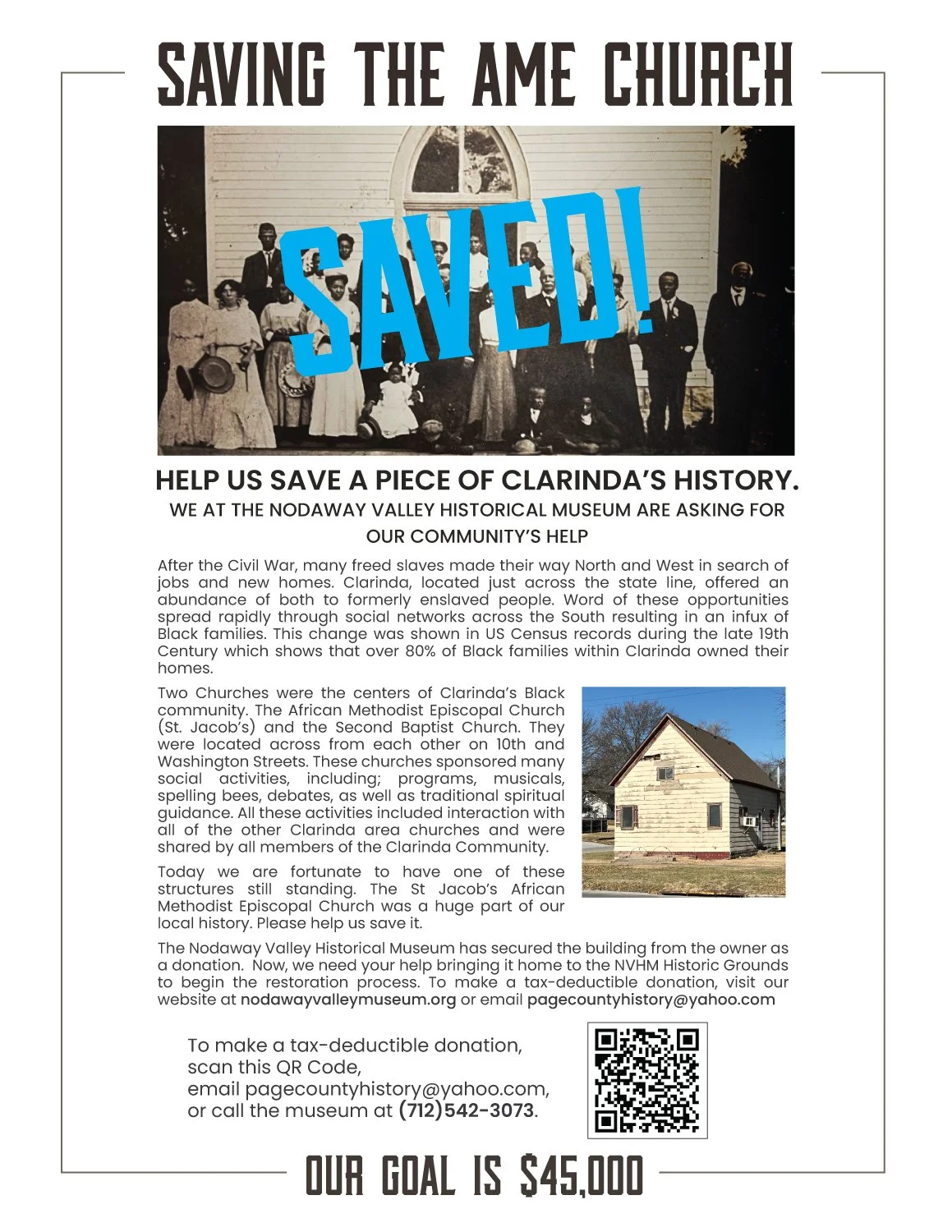 SAVING THE AME CHURCH

SAVED!

HELP US SAVE A PIECE OF CLARINDA'S HISTORY.

WE AT THE NODAWAY VALLEY HISTORICAL MUSEUM ARE ASKING FOR OUR COMMUNITY'S HELP

After the Civil War, many freed slaves made their way North and West in search of jobs and new homes. Clarinda, located just across the state line, offered an abundance of both to formerly enslaved people. Word of these opportunities spread rapidly through social networks across the South resulting in an infux of Black families. This change was shown in US Census records during the late 19th Century which shows that over 80% of Black families within Clarinda owned their homes.

Two Churches were the centers of Clarinda's Black community. The African Methodist Episcopal Church (St. Jacob's) and the Second Baptist Church. They were located across from each other on 10th and Washington Streets. These churches sponsored many social activities, including; programs, musicals, spelling bees, debates, as well as traditional spiritual guidance. All these activities included interaction with all of the other Clarinda area churches and were shared by all members of the Clarinda Community.

Today we are fortunate to have one of these structures still standing. The St Jacob's African Methodist Episcopal Church was a huge part of our local history. Please help us save it.

The Nodaway Valley Historical Museum has secured the building from the owner as a donation. Now, we need your help bringing it home to the NVHM Historic Grounds to begin the restoration process. To make a tax-deductible donation, visit our website at nodawayvalleymuseum.org or email pagecountyhistory@yahoo.com

To make a tax-deductible donation, scan this QR Code, email pagecountyhistory@yahoo.com, or call the museum at (712)542-3073.

OUR GOAL IS $45,000